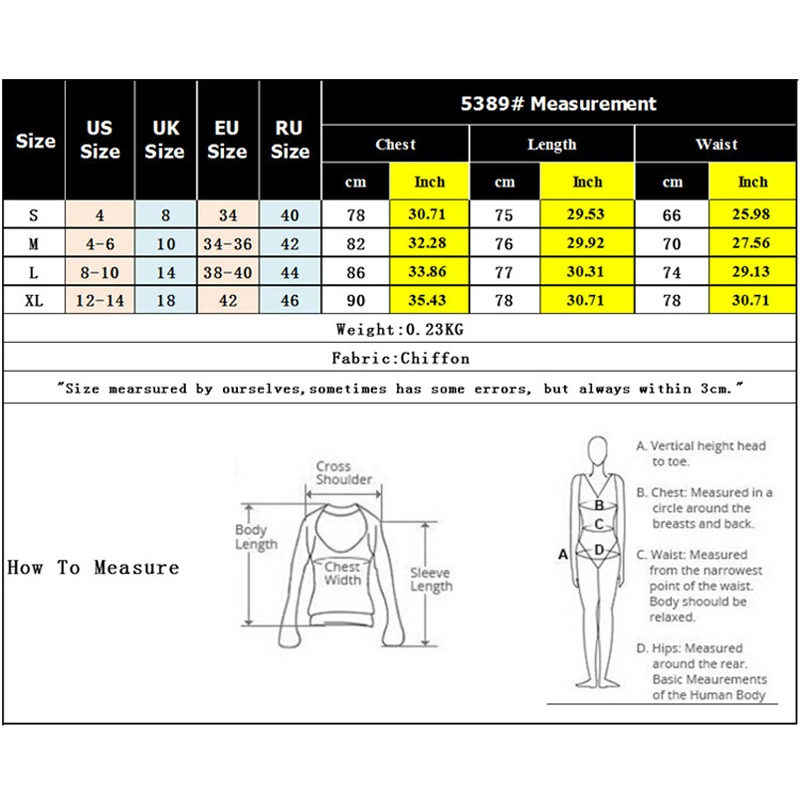 | Size | US Size | UK Size | EU Size | RU Size | 5389# Measurement | | | | | |
|---|---|---|---|---|---|---|---|---|---|---|
| | | | | | Chest | | Length | | Waist | |
| | | | | | cm | Inch | cm | Inch | cm | Inch |
| S | 4 | 8 | 34 | 40 | 78 | 30.71 | 75 | 29.53 | 66 | 25.98 |
| M | 4-6 | 10 | 34-36 | 42 | 82 | 32.28 | 76 | 29.92 | 70 | 27.56 |
| L | 8-10 | 14 | 38-40 | 44 | 86 | 33.86 | 77 | 30.31 | 74 | 29.13 |
| XL | 12-14 | 18 | 42 | 46 | 90 | 35.43 | 78 | 30.71 | 78 | 30.71 |

Weight:0.23KG

Fabric:Chiffon

"Size mearsured by ourselves,sometimes has some errors, but always within 3cm."

How To Measure

Cross Shoulder

Body Length

Chest Width

Sleeve Length

A
B
C
D

A. Vertical height head to toe.

B. Chest: Measured in a circle around the breasts and back.

C. Waist: Measured from the narrowest point of the waist. Body shoould be relaxed.

D. Hips: Measured around the rear. Basic Meaurements of the Human Body